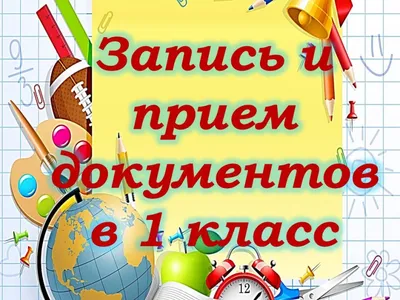 Запись и прием документов в 1 класс

12